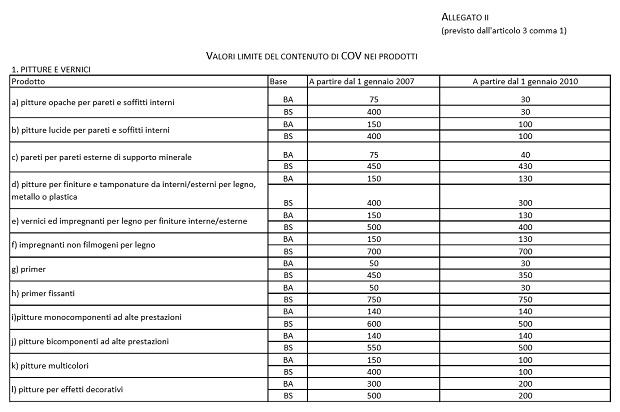 ALLEGATO II
(previsto dall'articolo 3 comma 1)

VALORI LIMITE DEL CONTENUTO DI COV NEI PRODOTTI

1. PITTURE E VERNICI

| Prodotto | Base | A partire dal 1 gennaio 2007 | A partire dal 1 gennaio 2010 |
|---|---|---|---|
| a) pitture opache per pareti e soffitti interni | BA | 75 | 30 |
| | BS | 400 | 30 |
| b) pitture lucide per pareti e soffitti interni | BA | 150 | 100 |
| | BS | 400 | 100 |
| c) pareti per pareti esterne di supporto minerale | BA | 75 | 40 |
| | BS | 450 | 430 |
| d) pitture per finiture e tamponature da interni/esterni per legno, metallo o plastica | BA | 150 | 130 |
| | BS | 400 | 300 |
| e) vernici ed impregnanti per legno per finiture interne/esterne | BA | 150 | 130 |
| | BS | 500 | 400 |
| f) impregnanti non filmogeni per legno | BA | 150 | 130 |
| | BS | 700 | 700 |
| g) primer | BA | 50 | 30 |
| | BS | 450 | 350 |
| h) primer fissanti | BA | 50 | 30 |
| | BS | 750 | 750 |
| i)pitture monocomponenti ad alte prestazioni | BA | 140 | 140 |
| | BS | 600 | 500 |
| j) pitture bicomponenti ad alte prestazioni | BA | 140 | 140 |
| | BS | 550 | 500 |
| k) pitture multicolori | BA | 150 | 100 |
| | BS | 400 | 100 |
| l) pitture per effetti decorativi | BA | 300 | 200 |
| | BS | 500 | 200 |